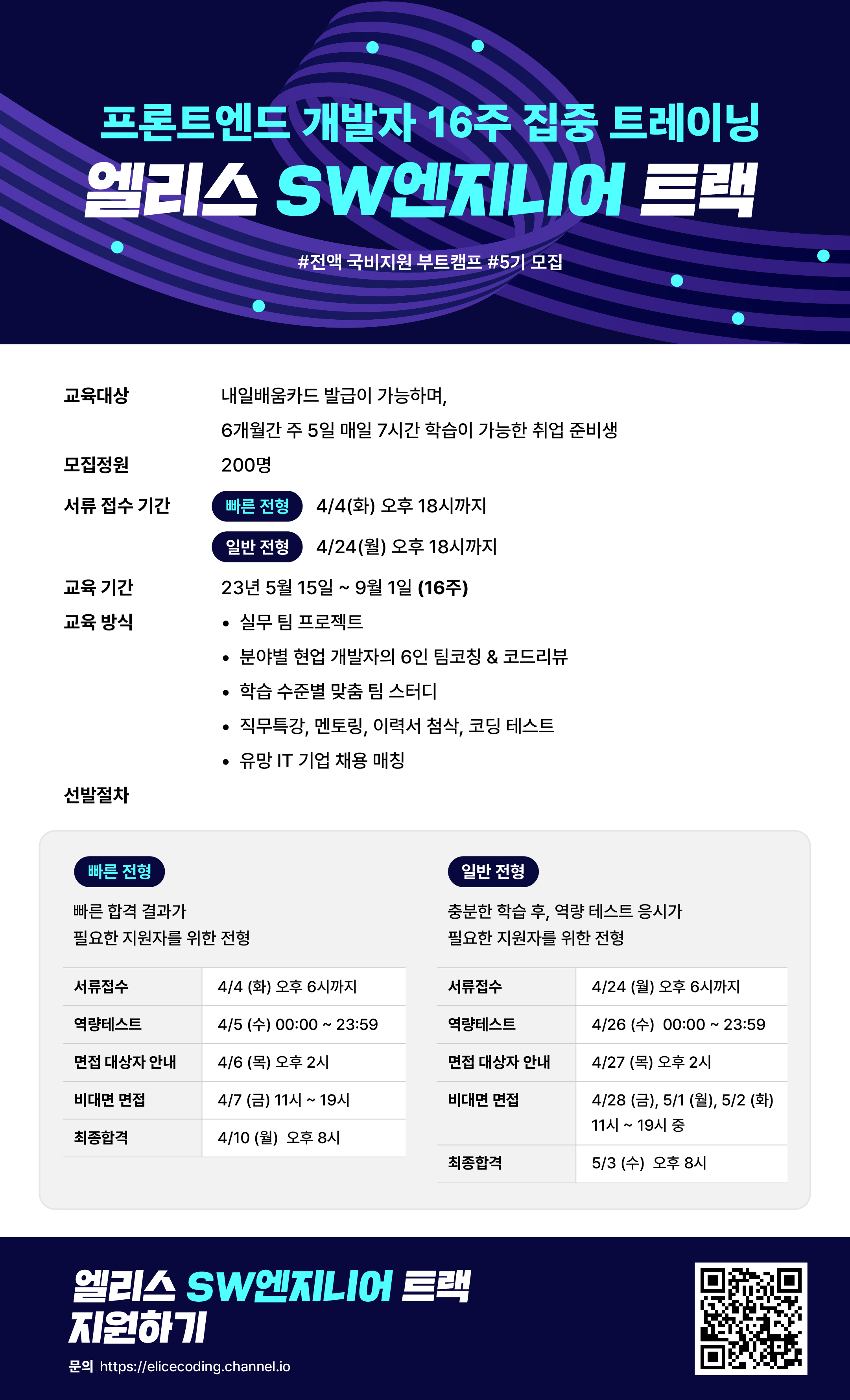 프론트엔드 개발자 16주 집중 트레이닝

엘리스 SW엔지니어 트랙

#전액 국비지원 부트캠프 #5기 모집

교육대상
내일배움카드 발급이 가능하며,
6개월간 주 5일 매일 7시간 학습이 가능한 취업 준비생

모집정원
200명

서류 접수 기간
빠른 전형 4/4(화) 오후 18시까지
일반 전형 4/24(월) 오후 18시까지

교육 기간
23년 5월 15일 ~ 9월 1일 (16주)

교육 방식
• 실무 팀 프로젝트
• 분야별 현업 개발자의 6인 팀코칭 & 코드리뷰
• 학습 수준별 맞춤 팀 스터디
• 직무특강, 멘토링, 이력서 첨삭, 코딩 테스트
• 유망 IT 기업 채용 매칭

선발절차

빠른 전형
빠른 합격 결과가
필요한 지원자를 위한 전형

| 서류접수 | 4/4 (화) 오후 6시까지 |
|---|---|
| 역량테스트 | 4/5 (수) 00:00 ~ 23:59 |
| 면접 대상자 안내 | 4/6 (목) 오후 2시 |
| 비대면 면접 | 4/7 (금) 11시 ~ 19시 |
| 최종합격 | 4/10 (월) 오후 8시 |

일반 전형
충분한 학습 후, 역량 테스트 응시가
필요한 지원자를 위한 전형

| 서류접수 | 4/24 (월) 오후 6시까지 |
|---|---|
| 역량테스트 | 4/26 (수) 00:00 ~ 23:59 |
| 면접 대상자 안내 | 4/27 (목) 오후 2시 |
| 비대면 면접 | 4/28 (금), 5/1 (월), 5/2 (화) 11시 ~ 19시 중 |
| 최종합격 | 5/3 (수) 오후 8시 |

엘리스 SW엔지니어 트랙
지원하기

문의 https://elicecoding.channel.io